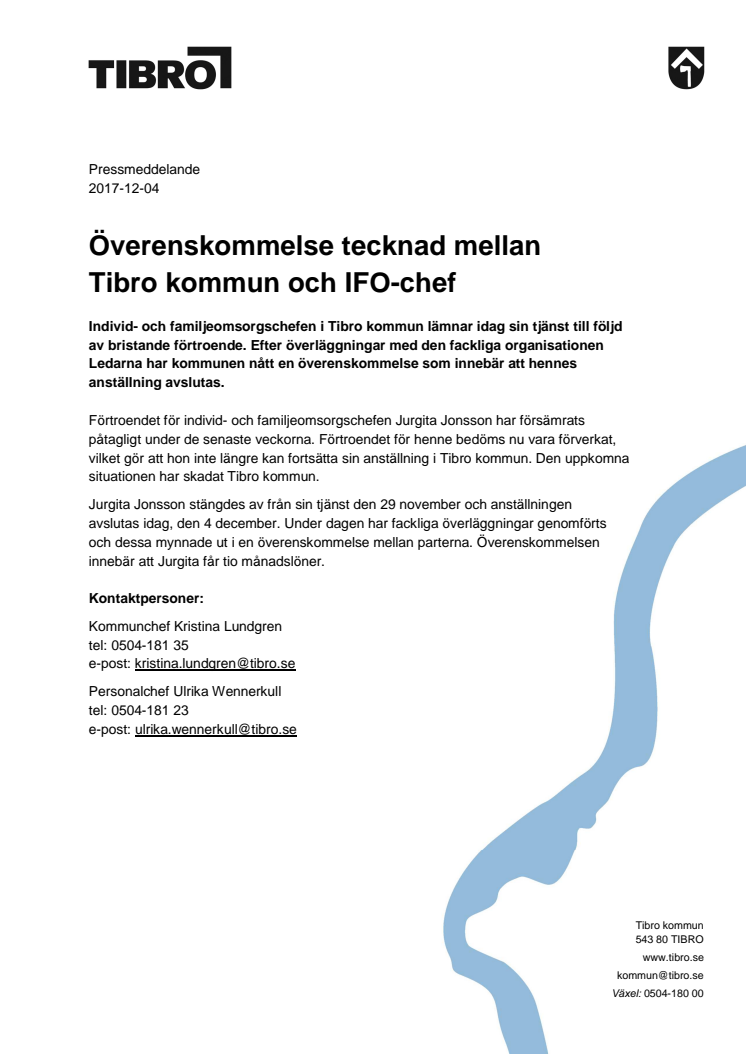 TIBRO

Pressmeddelande
2017-12-04

Överenskommelse tecknad mellan Tibro kommun och IFO-chef

Individ- och familjeomsorgschefen i Tibro kommun lämnar idag sin tjänst till följd av bristande förtroende. Efter överläggningar med den fackliga organisationen Ledarna har kommunen nått en överenskommelse som innebär att hennes anställning avslutas.

Förtroendet för individ- och familjeomsorgschefen Jurgita Jonsson har försämrats påtagligt under de senaste veckorna. Förtroendet för henne bedöms nu vara förverkat, vilket gör att hon inte längre kan fortsätta sin anställning i Tibro kommun. Den uppkomna situationen har skadat Tibro kommun.

Jurgita Jonsson stängdes av från sin tjänst den 29 november och anställningen avslutas idag, den 4 december. Under dagen har fackliga överläggningar genomförts och dessa mynnade ut i en överenskommelse mellan parterna. Överenskommelsen innebär att Jurgita får tio månadslöner.

Kontaktpersoner:

Kommunchef Kristina Lundgren
tel: 0504-181 35
e-post: kristina.lundgren@tibro.se

Personalchef Ulrika Wennerkull
tel: 0504-181 23
e-post: ulrika.wennerkull@tibro.se

Tibro kommun
543 80 TIBRO
www.tibro.se
kommun@tibro.se
Växel: 0504-180 00